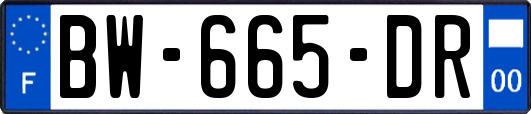 F

BW-665-DR

00